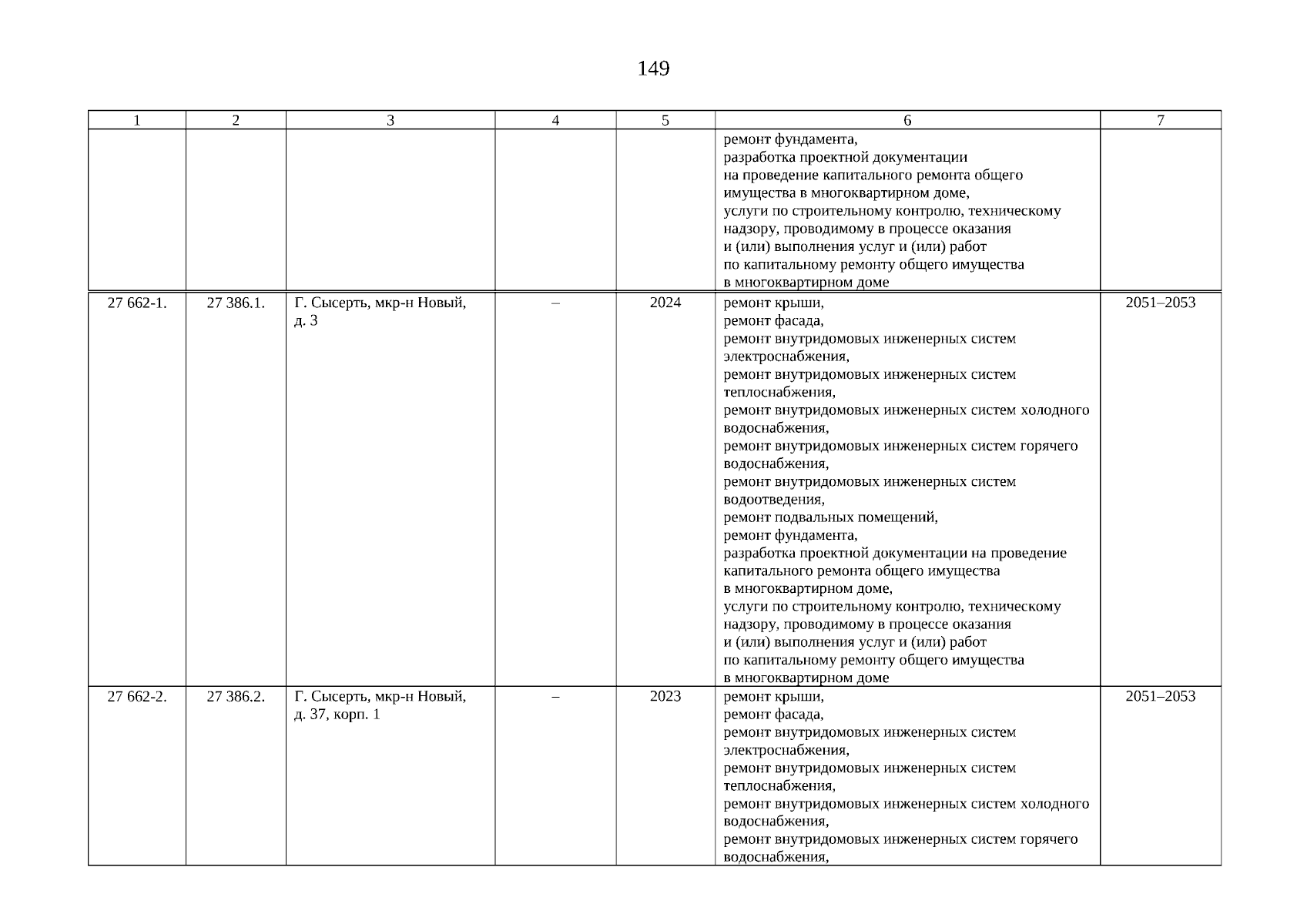 149

| 1 | 2 | 3 | 4 | 5 | 6 | 7 |
|---|---|---|---|---|---|---|
|  |  |  |  |  | ремонт фундамента, разработка проектной документации на проведение капитального ремонта общего имущества в многоквартирном доме, услуги по строительному контролю, техническому надзору, проводимому в процессе оказания и (или) выполнения услуг и (или) работ по капитальному ремонту общего имущества в многоквартирном доме |  |
| 27 662-1. | 27 386.1. | Г. Сысерть, мкр-н Новый, д. 3 | – | 2024 | ремонт крыши, ремонт фасада, ремонт внутридомовых инженерных систем электроснабжения, ремонт внутридомовых инженерных систем теплоснабжения, ремонт внутридомовых инженерных систем холодного водоснабжения, ремонт внутридомовых инженерных систем горячего водоснабжения, ремонт внутридомовых инженерных систем водоотведения, ремонт подвальных помещений, ремонт фундамента, разработка проектной документации на проведение капитального ремонта общего имущества в многоквартирном доме, услуги по строительному контролю, техническому надзору, проводимому в процессе оказания и (или) выполнения услуг и (или) работ по капитальному ремонту общего имущества в многоквартирном доме | 2051–2053 |
| 27 662-2. | 27 386.2. | Г. Сысерть, мкр-н Новый, д. 37, корп. 1 | – | 2023 | ремонт крыши, ремонт фасада, ремонт внутридомовых инженерных систем электроснабжения, ремонт внутридомовых инженерных систем теплоснабжения, ремонт внутридомовых инженерных систем холодного водоснабжения, ремонт внутридомовых инженерных систем горячего водоснабжения, | 2051–2053 |